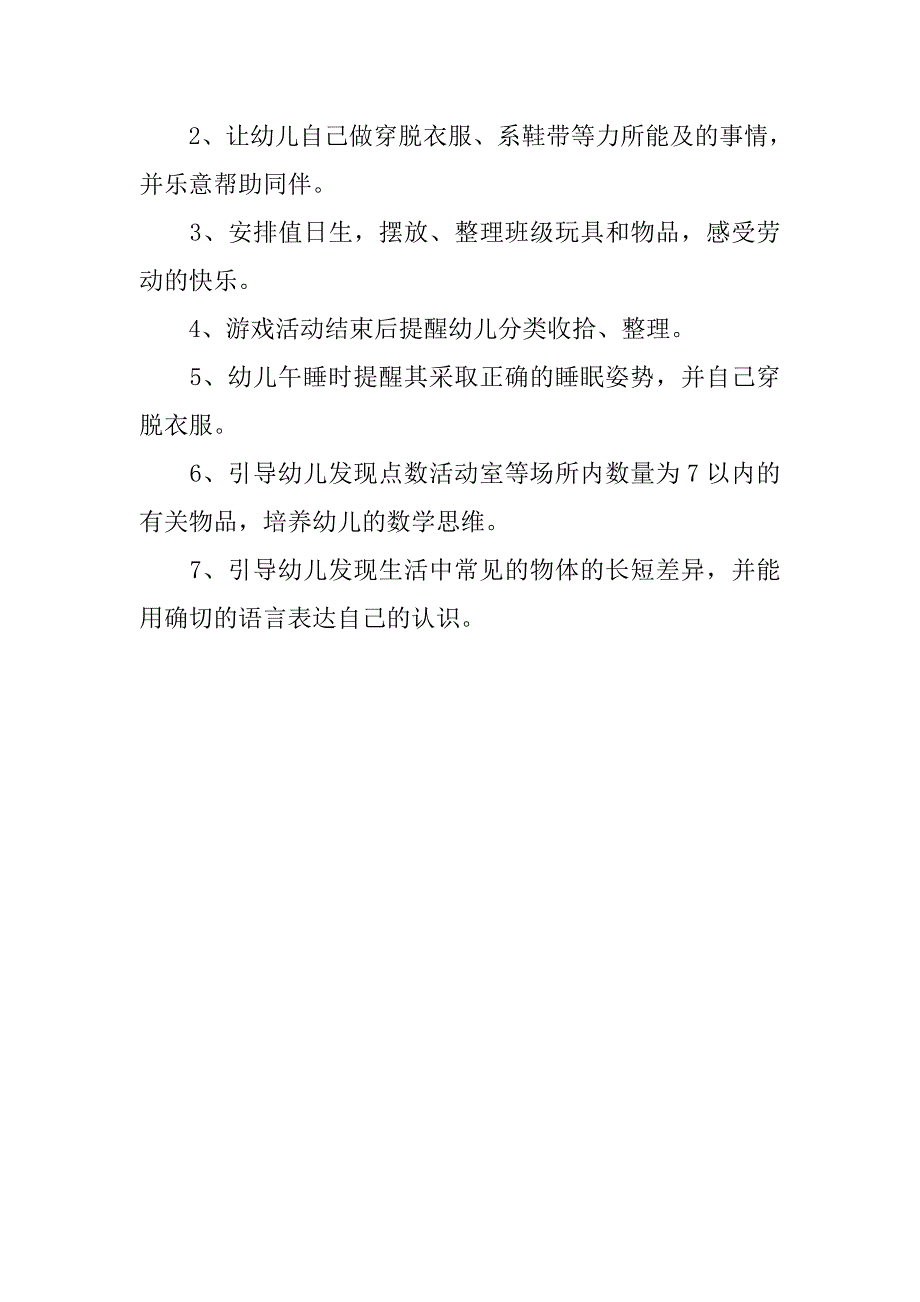 2、让幼儿自己做穿脱衣服、系鞋带等力所能及的事情，并乐意帮助同伴。

3、安排值日生，摆放、整理班级玩具和物品，感受劳动的快乐。

4、游戏活动结束后提醒幼儿分类收拾、整理。

5、幼儿午睡时提醒其采取正确的睡眠姿势，并自己穿脱衣服。

6、引导幼儿发现点数活动室等场所内数量为7以内的有关物品，培养幼儿的数学思维。

7、引导幼儿发现生活中常见的物体的长短差异，并能用确切的语言表达自己的认识。